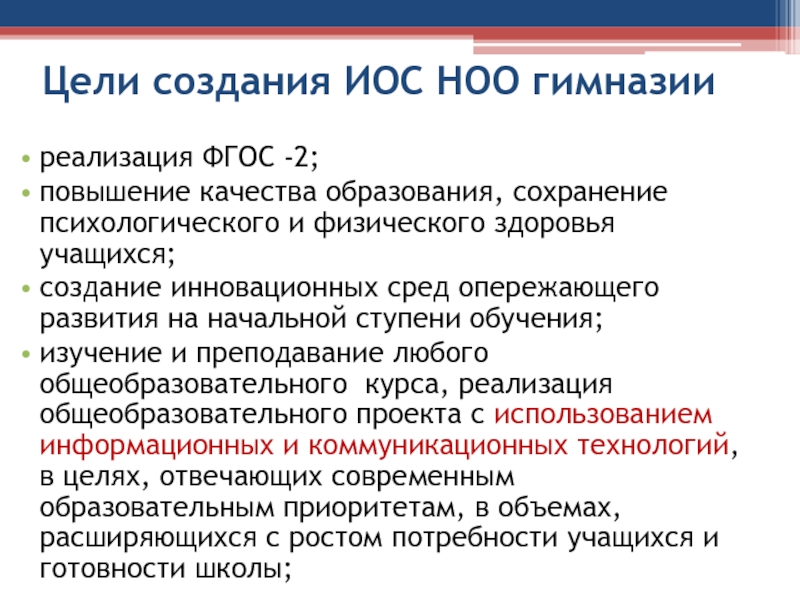 Цели создания ИОС НОО гимназии

• реализация ФГОС -2;
• повышение качества образования, сохранение психологического и физического здоровья учащихся;
• создание инновационных сред опережающего развития на начальной ступени обучения;
• изучение и преподавание любого общеобразовательного  курса, реализация общеобразовательного проекта с использованием информационных и коммуникационных технологий, в целях, отвечающих современным образовательным приоритетам, в объемах, расширяющихся с ростом потребности учащихся и готовности школы;